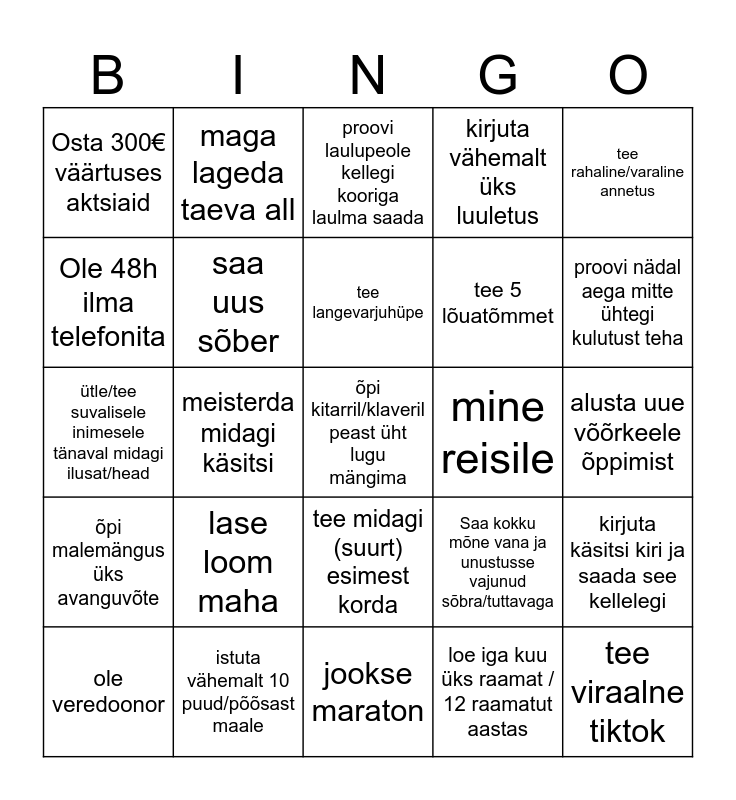 | B | I | N | G | O |
|---|---|---|---|---|
| Osta 300€ väärtuses aktsiaid | maga lageda taeva all | proovi laulupeole kellegi kooriga laulma saada | kirjuta vähemalt üks luuletus | tee rahaline/varaline annetus |
| Ole 48h ilma telefonita | saa uus sõber | tee langevarjuhüpe | tee 5 lõuatõmmet | proovi nädal aega mitte ühtegi kulutust teha |
| ütle/tee suvalisele inimesele tänaval midagi ilusat/head | meisterda midagi käsitsi | õpi kitarril/klaveril peast üht lugu mängima | mine reisile | alusta uue võõrkeele õppimist |
| õpi malemängus üks avanguvõte | lase loom maha | tee midagi (suurt) esimest korda | Saa kokku mõne vana ja unustusse vajunud sõbra/tuttavaga | kirjuta käsitsi kiri ja saada see kellelegi |
| ole veredoonor | istuta vähemalt 10 puud/põõsast maale | jookse maraton | loe iga kuu üks raamat / 12 raamatut aastas | tee viraalne tiktok |